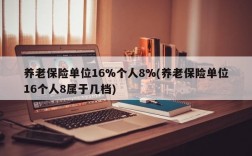 养老保险单位16%个人8%(养老保险单位16个人8属于几档)